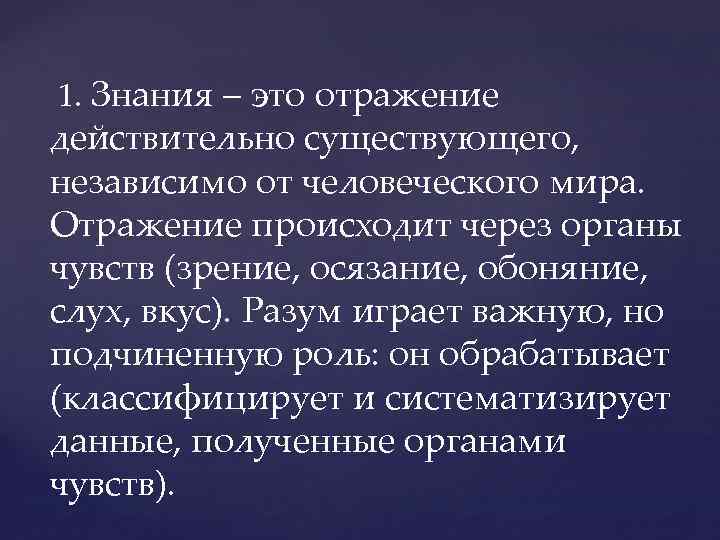 1. Знания – это отражение действительно существующего, независимо от человеческого мира. Отражение происходит через органы чувств (зрение, осязание, обоняние, слух, вкус). Разум играет важную, но подчиненную роль: он обрабатывает (классифицирует и систематизирует данные, полученные органами чувств).